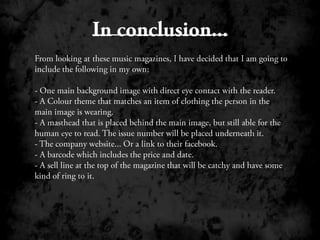 In conclusion...

From looking at these music magazines, I have decided that I am going to include the following in my own:

- One main background image with direct eye contact with the reader.
- A Colour theme that matches an item of clothing the person in the main image is wearing.
- A masthead that is placed behind the main image, but still able for the human eye to read. The issue number will be placed underneath it.
- The company website... Or a link to their facebook.
- A barcode which includes the price and date.
- A sell line at the top of the magazine that will be catchy and have some kind of ring to it.